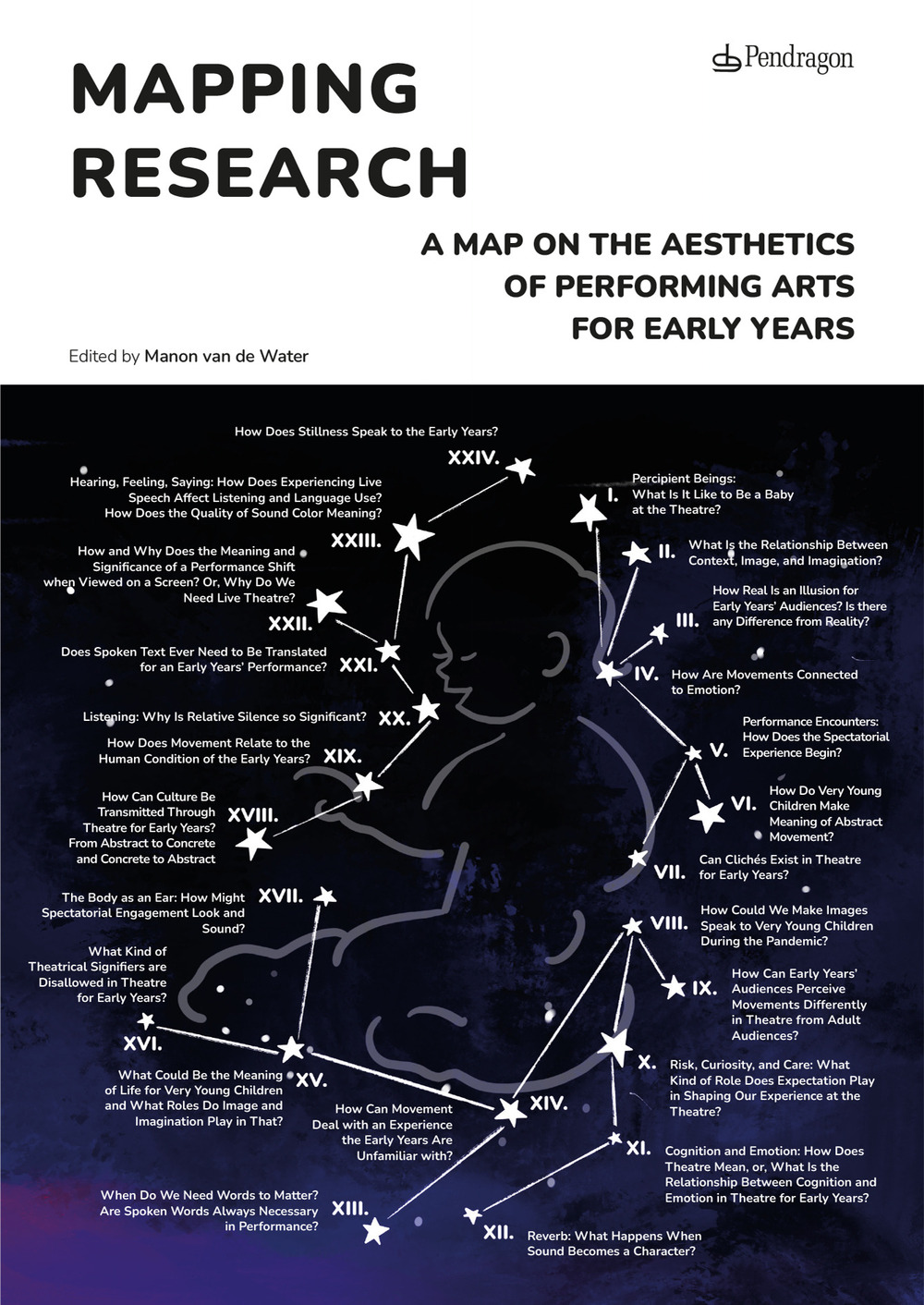 Pendragon

MAPPING RESEARCH

A MAP ON THE AESTHETICS OF PERFORMING ARTS FOR EARLY YEARS

Edited by Manon van de Water

How Does Stillness Speak to the Early Years?

XXIV.

Hearing, Feeling, Saying: How Does Experiencing Live Speech Affect Listening and Language Use? How Does the Quality of Sound Color Meaning?

XXIII.

How and Why Does the Meaning and Significance of a Performance Shift when Viewed on a Screen? Or, Why Do We Need Live Theatre?

XXII.

Does Spoken Text Ever Need to Be Translated for an Early Years' Performance?

XXI.

Listening: Why Is Relative Silence so Significant?

XX.

How Does Movement Relate to the Human Condition of the Early Years?

XIX.

How Can Culture Be Transmitted Through Theatre for Early Years? From Abstract to Concrete and Concrete to Abstract

XVIII.

The Body as an Ear: How Might Spectatorial Engagement Look and Sound?

XVII.

What Kind of Theatrical Signifiers are Disallowed in Theatre for Early Years?

XVI.

What Could Be the Meaning of Life for Very Young Children and What Roles Do Image and Imagination Play in That?

XV.

How Can Movement Deal with an Experience the Early Years Are Unfamiliar with?

XIV.

When Do We Need Words to Matter? Are Spoken Words Always Necessary in Performance?

XIII.

I.

Percipient Beings: What Is It Like to Be a Baby at the Theatre?

II.

What Is the Relationship Between Context, Image, and Imagination?

III.

How Real Is an Illusion for Early Years' Audiences? Is there any Difference from Reality?

IV.

How Are Movements Connected to Emotion?

V.

Performance Encounters: How Does the Spectatorial Experience Begin?

VI.

How Do Very Young Children Make Meaning of Abstract Movement?

VII.

Can Clichés Exist in Theatre for Early Years?

VIII.

How Could We Make Images Speak to Very Young Children During the Pandemic?

IX.

How Can Early Years' Audiences Perceive Movements Differently in Theatre from Adult Audiences?

X.

Risk, Curiosity, and Care: What Kind of Role Does Expectation Play in Shaping Our Experience at the Theatre?

XI.

Cognition and Emotion: How Does Theatre Mean, or, What Is the Relationship Between Cognition and Emotion in Theatre for Early Years?

XII.

Reverb: What Happens When Sound Becomes a Character?